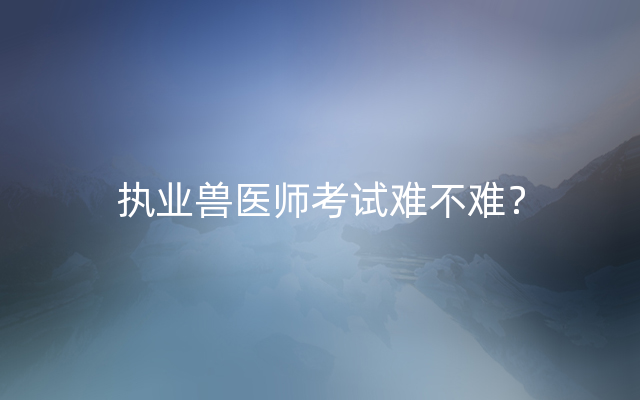 执业兽医师考试难不难？